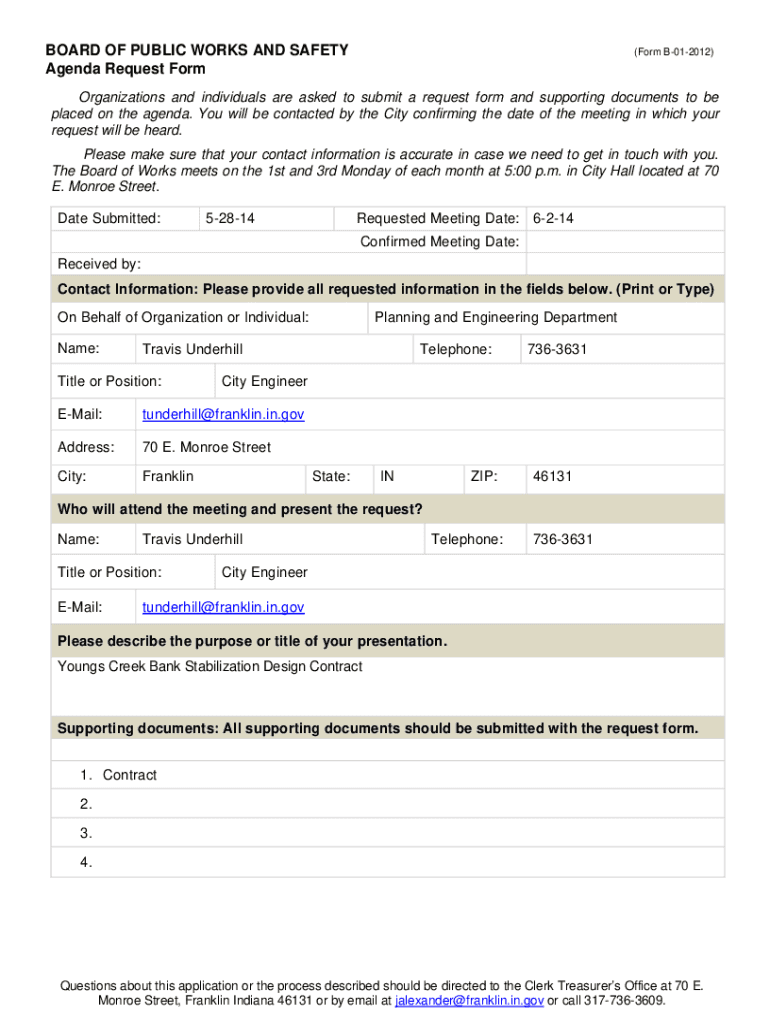 BOARD OF PUBLIC WORKS AND SAFETY
(Form B-01-2012)
Agenda Request Form

Organizations and individuals are asked to submit a request form and supporting documents to be placed on the agenda. You will be contacted by the City confirming the date of the meeting in which your request will be heard.

Please make sure that your contact information is accurate in case we need to get in touch with you. The Board of Works meets on the 1st and 3rd Monday of each month at 5:00 p.m. in City Hall located at 70 E. Monroe Street.

Date Submitted: 5-28-14
Requested Meeting Date: 6-2-14
Confirmed Meeting Date:
Received by:

Contact Information: Please provide all requested information in the fields below. (Print or Type)

On Behalf of Organization or Individual: Planning and Engineering Department
Name: Travis Underhill
Telephone: 736-3631
Title or Position: City Engineer
E-Mail: tunderhill@franklin.in.gov
Address: 70 E. Monroe Street
City: Franklin
State: IN
ZIP: 46131

Who will attend the meeting and present the request?

Name: Travis Underhill
Telephone: 736-3631
Title or Position: City Engineer
E-Mail: tunderhill@franklin.in.gov

Please describe the purpose or title of your presentation.

Youngs Creek Bank Stabilization Design Contract

Supporting documents: All supporting documents should be submitted with the request form.

1. Contract
2.
3.
4.

Questions about this application or the process described should be directed to the Clerk Treasurer's Office at 70 E. Monroe Street, Franklin Indiana 46131 or by email at jalexander@franklin.in.gov or call 317-736-3609.